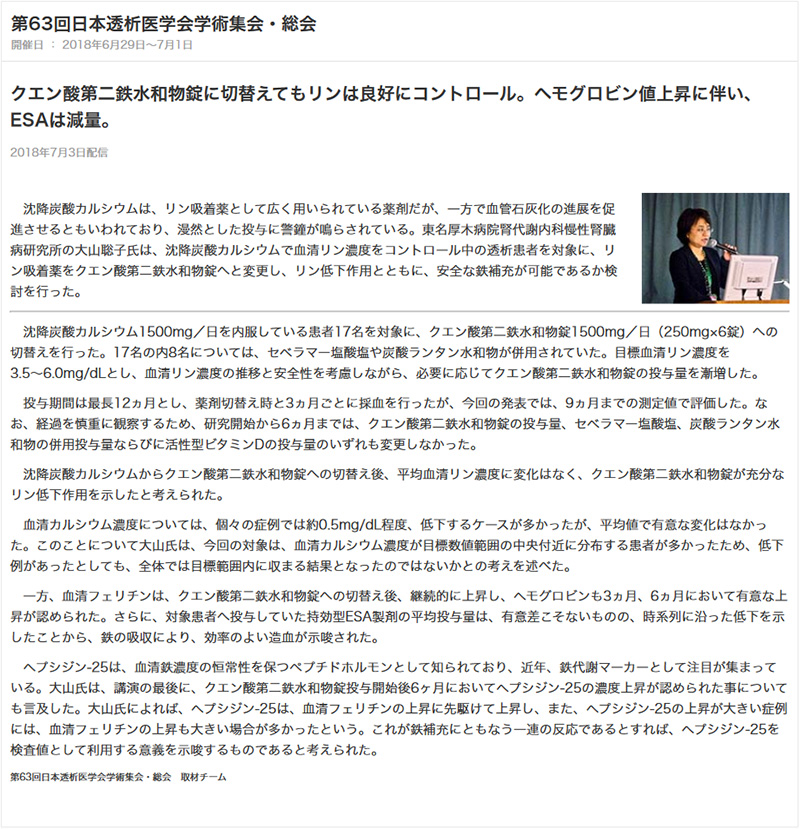 第63回日本透析医学会学術集会・総会
開催日 ： 2018年6月29日～7月1日

クエン酸第二鉄水和物錠に切替えてもリンは良好にコントロール。ヘモグロビン値上昇に伴い、ESAは減量。

2018年7月3日配信

沈降炭酸カルシウムは、リン吸着薬として広く用いられている薬剤だが、一方で血管石灰化の進展を促進させるともいわれており、漫然とした投与に警鐘が鳴らされている。東名厚木病院腎代謝内科慢性腎臓病研究所の大山聡子氏は、沈降炭酸カルシウムで血清リン濃度をコントロール中の透析患者を対象に、リン吸着薬をクエン酸第二鉄水和物錠へと変更し、リン低下作用とともに、安全な鉄補充が可能であるか検討を行った。

沈降炭酸カルシウム1500mg／日を内服している患者17名を対象に、クエン酸第二鉄水和物錠1500mg／日（250mg×6錠）への切替えを行った。17名の内8名については、セベラマー塩酸塩や炭酸ランタン水和物が併用されていた。目標血清リン濃度を3.5～6.0mg/dLとし、血清リン濃度の推移と安全性を考慮しながら、必要に応じてクエン酸第二鉄水和物錠の投与量を漸増した。

投与期間は最長12ヵ月とし、薬剤切替え時と3ヵ月ごとに採血を行ったが、今回の発表では、9ヵ月までの測定値で評価した。なお、経過を慎重に観察するため、研究開始から6ヵ月までは、クエン酸第二鉄水和物錠の投与量、セベラマー塩酸塩、炭酸ランタン水和物の併用投与量ならびに活性型ビタミンDの投与量のいずれも変更しなかった。

沈降炭酸カルシウムからクエン酸第二鉄水和物錠への切替え後、平均血清リン濃度に変化はなく、クエン酸第二鉄水和物錠が充分なリン低下作用を示したと考えられた。

血清カルシウム濃度については、個々の症例では約0.5mg/dL程度、低下するケースが多かったが、平均値で有意な変化はなかった。このことについて大山氏は、今回の対象は、血清カルシウム濃度が目標数値範囲の中央付近に分布する患者が多かったため、低下例があったとしても、全体では目標範囲内に収まる結果となったのではないかとの考えを述べた。

一方、血清フェリチンは、クエン酸第二鉄水和物錠への切替え後、継続的に上昇し、ヘモグロビンも3ヵ月、6ヵ月において有意な上昇が認められた。さらに、対象患者へ投与していた持効型ESA製剤の平均投与量は、有意差こそないものの、時系列に沿った低下を示したことから、鉄の吸収により、効率のよい造血が示唆された。

ヘプシジン-25は、血清鉄濃度の恒常性を保つペプチドホルモンとして知られており、近年、鉄代謝マーカーとして注目が集まっている。大山氏は、講演の最後に、クエン酸第二鉄水和物錠投与開始後6ヶ月においてヘプシジン-25の濃度上昇が認められた事についても言及した。大山氏によれば、ヘプシジン-25は、血清フェリチンの上昇に先駆けて上昇し、また、ヘプシジン-25の上昇が大きい症例には、血清フェリチンの上昇も大きい場合が多かったという。これが鉄補充にともなう一連の反応であるとすれば、ヘプシジン-25を検査値として利用する意義を示唆するものであると考えられた。

第63回日本透析医学会学術集会・総会　取材チーム